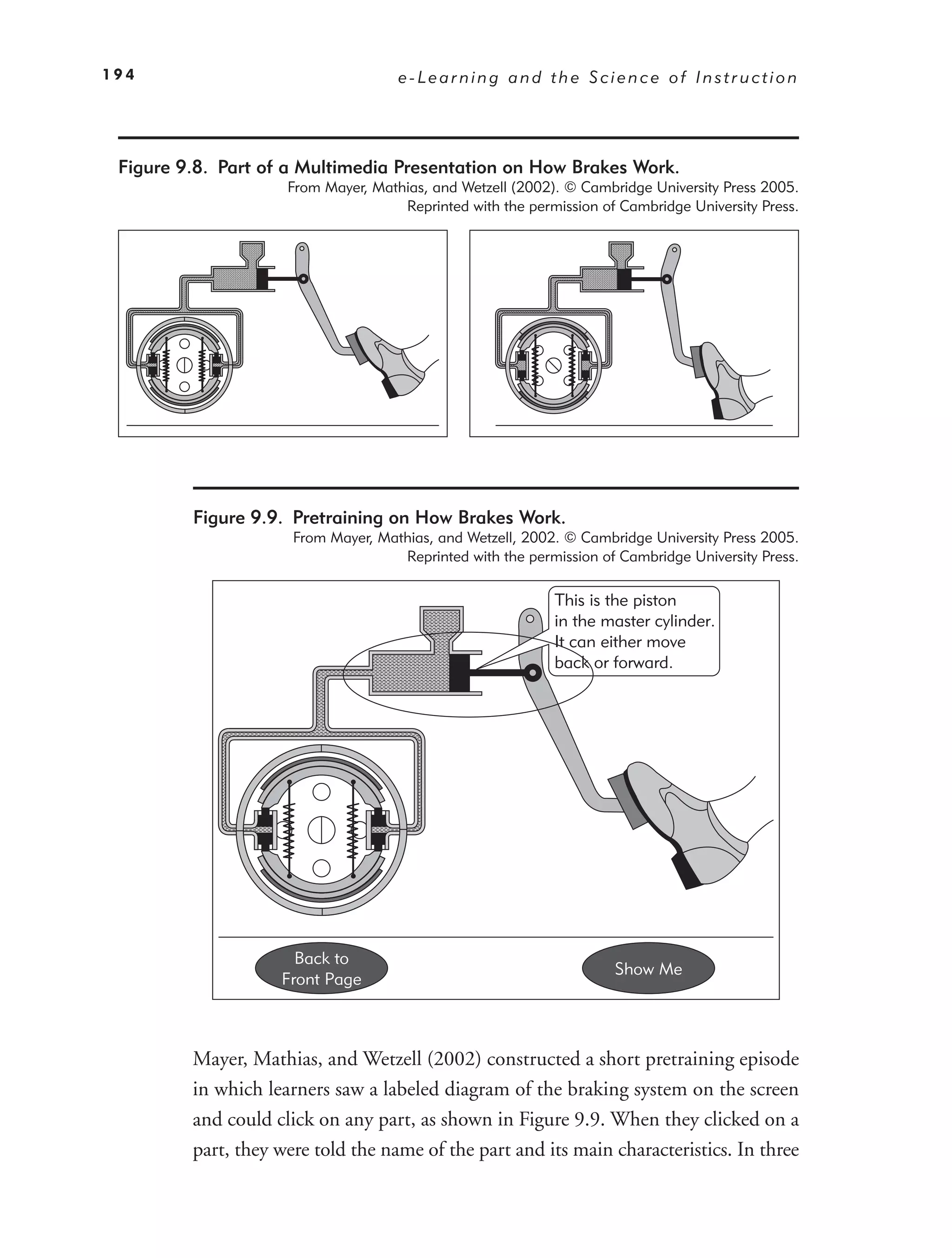 194

e-Learning and the Science of Instruction

Figure 9.8. Part of a Multimedia Presentation on How Brakes Work.
From Mayer, Mathias, and Wetzell (2002). © Cambridge University Press 2005. Reprinted with the permission of Cambridge University Press.

Figure 9.9. Pretraining on How Brakes Work.
From Mayer, Mathias, and Wetzell, 2002. © Cambridge University Press 2005. Reprinted with the permission of Cambridge University Press.

This is the piston in the master cylinder. It can either move back or forward.

Back to Front Page

Show Me

Mayer, Mathias, and Wetzell (2002) constructed a short pretraining episode in which learners saw a labeled diagram of the braking system on the screen and could click on any part, as shown in Figure 9.9. When they clicked on a part, they were told the name of the part and its main characteristics. In three